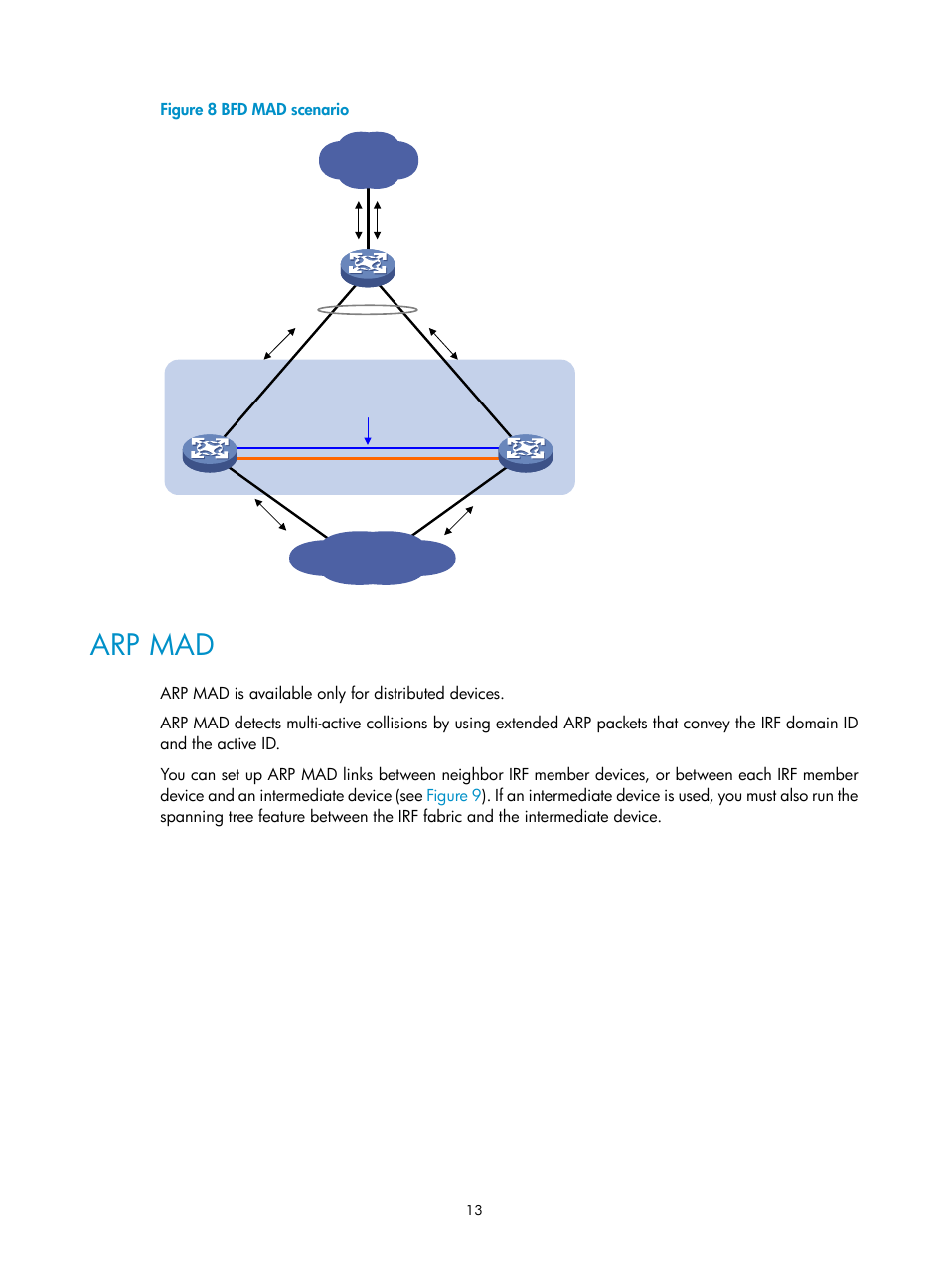 Figure 8 BFD MAD scenario

ARP MAD

ARP MAD is available only for distributed devices.

ARP MAD detects multi-active collisions by using extended ARP packets that convey the IRF domain ID and the active ID.

You can set up ARP MAD links between neighbor IRF member devices, or between each IRF member device and an intermediate device (see Figure 9). If an intermediate device is used, you must also run the spanning tree feature between the IRF fabric and the intermediate device.

13